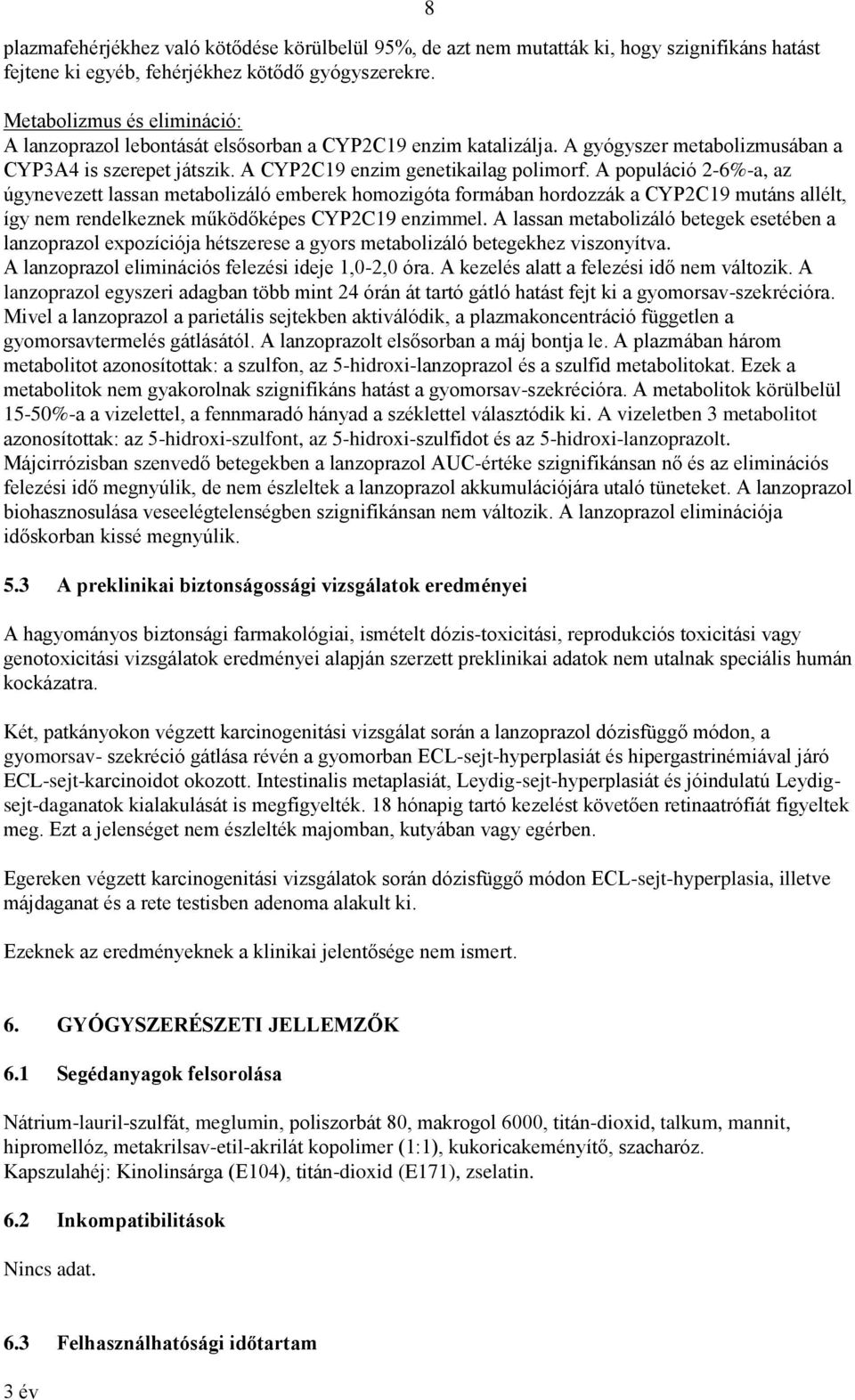 8

plazmafehérjékhez való kötődése körülbelül 95%, de azt nem mutatták ki, hogy szignifikáns hatást fejtene ki egyéb, fehérjékhez kötődő gyógyszerekre.

Metabolizmus és elimináció:
A lanzoprazol lebontását elsősorban a CYP2C19 enzim katalizálja. A gyógyszer metabolizmusában a CYP3A4 is szerepet játszik. A CYP2C19 enzim genetikailag polimorf. A populáció 2-6%-a, az úgynevezett lassan metabolizáló emberek homozigóta formában hordozzák a CYP2C19 mutáns allélt, így nem rendelkeznek működőképes CYP2C19 enzimmel. A lassan metabolizáló betegek esetében a lanzoprazol expozíciója hétszerese a gyors metabolizáló betegekhez viszonyítva.
A lanzoprazol eliminációs felezési ideje 1,0-2,0 óra. A kezelés alatt a felezési idő nem változik. A lanzoprazol egyszeri adagban több mint 24 órán át tartó gátló hatást fejt ki a gyomorsav-szekrécióra. Mivel a lanzoprazol a parietális sejtekben aktiválódik, a plazmakoncentráció független a gyomorsavtermelés gátlásától. A lanzoprazolt elsősorban a máj bontja le. A plazmában három metabolitot azonosítottak: a szulfon, az 5-hidroxi-lanzoprazol és a szulfid metabolitokat. Ezek a metabolitok nem gyakorolnak szignifikáns hatást a gyomorsav-szekrécióra. A metabolitok körülbelül 15-50%-a a vizelettel, a fennmaradó hányad a széklettel választódik ki. A vizeletben 3 metabolitot azonosítottak: az 5-hidroxi-szulfont, az 5-hidroxi-szulfidot és az 5-hidroxi-lanzoprazolt.
Májcirrózisban szenvedő betegekben a lanzoprazol AUC-értéke szignifikánsan nő és az eliminációs felezési idő megnyúlik, de nem észleltek a lanzoprazol akkumulációjára utaló tüneteket. A lanzoprazol biohasznosulása veseelégtelenségben szignifikánsan nem változik. A lanzoprazol eliminációja időskorban kissé megnyúlik.

5.3 A preklinikai biztonságossági vizsgálatok eredményei

A hagyományos biztonsági farmakológiai, ismételt dózis-toxicitási, reprodukciós toxicitási vagy genotoxicitási vizsgálatok eredményei alapján szerzett preklinikai adatok nem utalnak speciális humán kockázatra.

Két, patkányokon végzett karcinogenitási vizsgálat során a lanzoprazol dózisfüggő módon, a gyomorsav- szekréció gátlása révén a gyomorban ECL-sejt-hyperplasiát és hipergastrinémiával járó ECL-sejt-karcinoidot okozott. Intestinalis metaplasiát, Leydig-sejt-hyperplasiát és jóindulatú Leydig-sejt-daganatok kialakulását is megfigyelték. 18 hónapig tartó kezelést követően retinaatrófiát figyeltek meg. Ezt a jelenséget nem észlelték majomban, kutyában vagy egérben.

Egereken végzett karcinogenitási vizsgálatok során dózisfüggő módon ECL-sejt-hyperplasia, illetve májdaganat és a rete testisben adenoma alakult ki.

Ezeknek az eredményeknek a klinikai jelentősége nem ismert.

6. GYÓGYSZERÉSZETI JELLEMZŐK

6.1 Segédanyagok felsorolása

Nátrium-lauril-szulfát, meglumin, poliszorbát 80, makrogol 6000, titán-dioxid, talkum, mannit, hipromellóz, metakrilsav-etil-akrilát kopolimer (1:1), kukoricakeményítő, szacharóz.
Kapszulahéj: Kinolinsárga (E104), titán-dioxid (E171), zselatin.

6.2 Inkompatibilitások

Nincs adat.

6.3 Felhasználhatósági időtartam

3 év